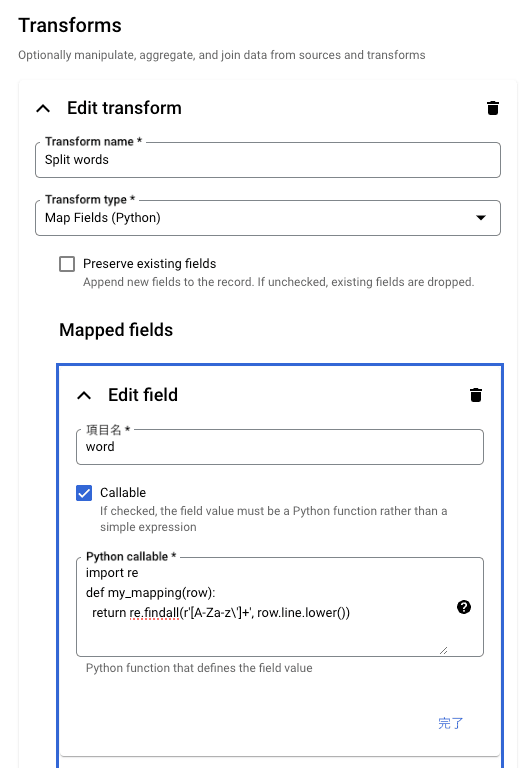 Transforms

Optionally manipulate, aggregate, and join data from sources and transforms

Edit transform

Transform name *
Split words

Transform type *
Map Fields (Python)

Preserve existing fields
Append new fields to the record. If unchecked, existing fields are dropped.

Mapped fields

Edit field

項目名 *
word

Callable
If checked, the field value must be a Python function rather than a simple expression

Python callable *
import re
def my_mapping(row):
  return re.findall(r'[A-Za-z\']+', row.line.lower())

Python function that defines the field value

完了